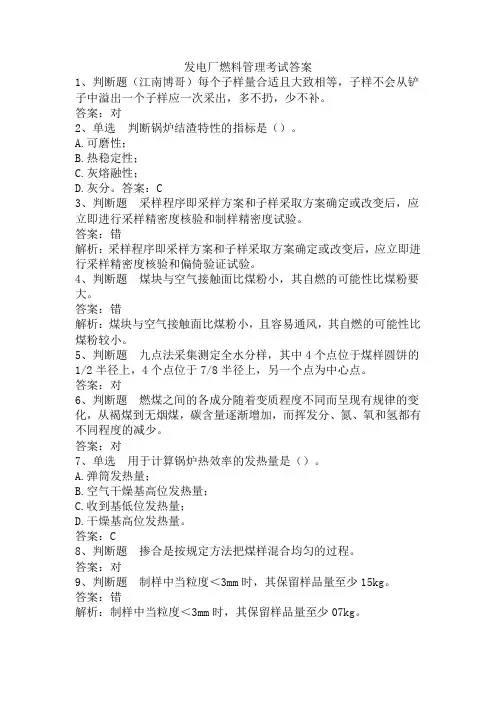 发电厂燃料管理考试答案

1、判断题（江南博哥）每个子样量合适且大致相等，子样不会从铲子中溢出一个子样应一次采出，多不扔，少不补。
答案：对

2、单选　判断锅炉结渣特性的指标是（）。
A.可磨性；
B.热稳定性；
C.灰熔融性；
D.灰分。答案：C

3、判断题　采样程序即采样方案和子样采取方案确定或改变后，应立即进行采样精密度核验和制样精密度试验。
答案：错
解析：采样程序即采样方案和子样采取方案确定或改变后，应立即进行采样精密度核验和偏倚验证试验。

4、判断题　煤块与空气接触面比煤粉小，其自燃的可能性比煤粉要大。
答案：错
解析：煤块与空气接触面比煤粉小，且容易通风，其自燃的可能性比煤粉较小。

5、判断题　九点法采集测定全水分样，其中4个点位于煤样圆饼的1/2半径上，4个点位于7/8半径上，另一个点为中心点。
答案：对

6、判断题　燃煤之间的各成分随着变质程度不同而呈现有规律的变化，从褐煤到无烟煤，碳含量逐渐增加，而挥发分、氮、氧和氢都有不同程度的减少。
答案：对

7、单选　用于计算锅炉热效率的发热量是（）。
A.弹筒发热量；
B.空气干燥基高位发热量；
C.收到基低位发热量；
D.干燥基高位发热量。
答案：C

8、判断题　掺合是按规定方法把煤样混合均匀的过程。
答案：对

9、判断题　制样中当粒度＜3mm时，其保留样品量至少15kg。
答案：错
解析：制样中当粒度＜3mm时，其保留样品量至少07kg。